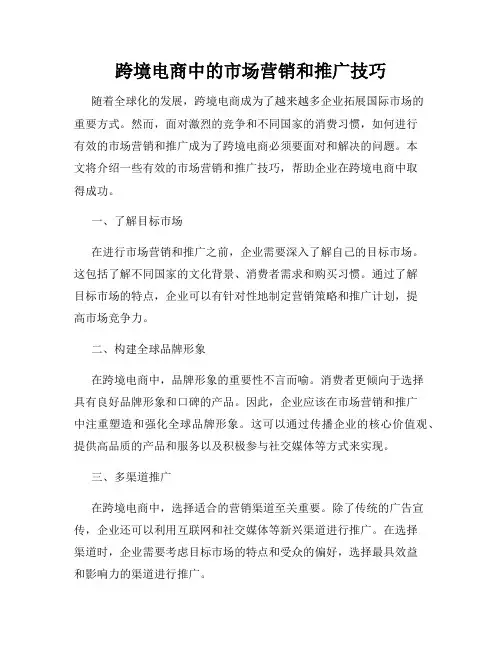 跨境电商中的市场营销和推广技巧

随着全球化的发展，跨境电商成为了越来越多企业拓展国际市场的重要方式。然而，面对激烈的竞争和不同国家的消费习惯，如何进行有效的市场营销和推广成为了跨境电商必须要面对和解决的问题。本文将介绍一些有效的市场营销和推广技巧，帮助企业在跨境电商中取得成功。

一、了解目标市场

在进行市场营销和推广之前，企业需要深入了解自己的目标市场。这包括了解不同国家的文化背景、消费者需求和购买习惯。通过了解目标市场的特点，企业可以有针对性地制定营销策略和推广计划，提高市场竞争力。

二、构建全球品牌形象

在跨境电商中，品牌形象的重要性不言而喻。消费者更倾向于选择具有良好品牌形象和口碑的产品。因此，企业应该在市场营销和推广中注重塑造和强化全球品牌形象。这可以通过传播企业的核心价值观、提供高品质的产品和服务以及积极参与社交媒体等方式来实现。

三、多渠道推广

在跨境电商中，选择适合的营销渠道至关重要。除了传统的广告宣传，企业还可以利用互联网和社交媒体等新兴渠道进行推广。在选择渠道时，企业需要考虑目标市场的特点和受众的偏好，选择最具效益和影响力的渠道进行推广。